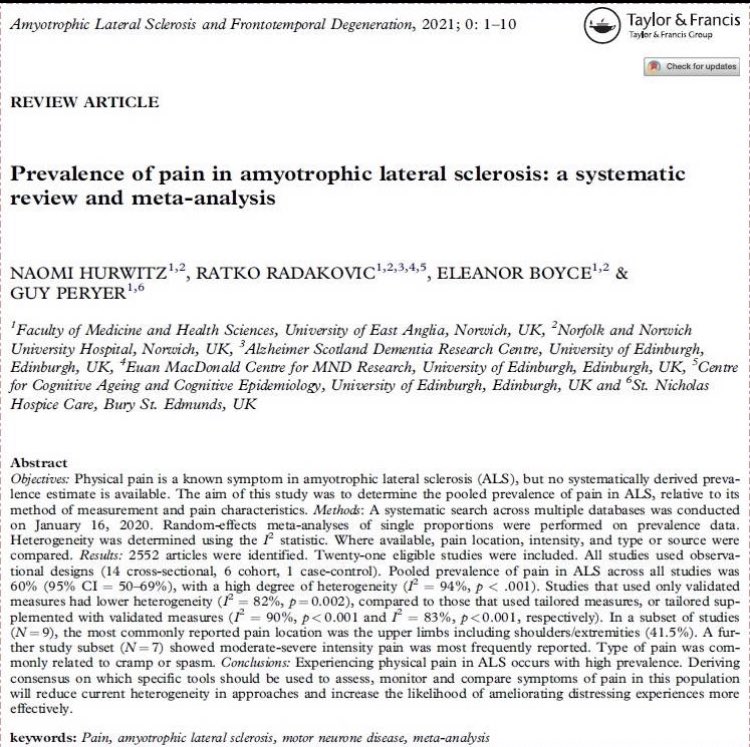 Amyotrophic Lateral Sclerosis and Frontotemporal Degeneration, 2021; 0: 1–10

Taylor & Francis
Taylor & Francis Group

Check for updates

REVIEW ARTICLE

Prevalence of pain in amyotrophic lateral sclerosis: a systematic review and meta-analysis

NAOMI HURWITZ$^{1,2}$, RATKO RADAKOVIC$^{1,2,3,4,5}$, ELEANOR BOYCE$^{1,2}$ & GUY PERYER$^{1,6}$

$^1$Faculty of Medicine and Health Sciences, University of East Anglia, Norwich, UK, $^2$Norfolk and Norwich University Hospital, Norwich, UK, $^3$Alzheimer Scotland Dementia Research Centre, University of Edinburgh, Edinburgh, UK, $^4$Euan MacDonald Centre for MND Research, University of Edinburgh, Edinburgh, UK, $^5$Centre for Cognitive Ageing and Cognitive Epidemiology, University of Edinburgh, Edinburgh, UK and $^6$St. Nicholas Hospice Care, Bury St. Edmunds, UK

Abstract
Objectives: Physical pain is a known symptom in amyotrophic lateral sclerosis (ALS), but no systematically derived prevalence estimate is available. The aim of this study was to determine the pooled prevalence of pain in ALS, relative to its method of measurement and pain characteristics. Methods: A systematic search across multiple databases was conducted on January 16, 2020. Random-effects meta-analyses of single proportions were performed on prevalence data. Heterogeneity was determined using the $I^2$ statistic. Where available, pain location, intensity, and type or source were compared. Results: 2552 articles were identified. Twenty-one eligible studies were included. All studies used observational designs (14 cross-sectional, 6 cohort, 1 case-control). Pooled prevalence of pain in ALS across all studies was 60% (95% CI = 50–69%), with a high degree of heterogeneity ($I^2$ = 94%, $p$ < .001). Studies that used only validated measures had lower heterogeneity ($I^2$ = 82%, $p$ = 0.002), compared to those that used tailored measures, or tailored supplemented with validated measures ($I^2$ = 90%, $p$ < 0.001 and $I^2$ = 83%, $p$ < 0.001, respectively). In a subset of studies ($N$ = 9), the most commonly reported pain location was the upper limbs including shoulders/extremities (41.5%). A further study subset ($N$ = 7) showed moderate-severe intensity pain was most frequently reported. Type of pain was commonly related to cramp or spasm. Conclusions: Experiencing physical pain in ALS occurs with high prevalence. Deriving consensus on which specific tools should be used to assess, monitor and compare symptoms of pain in this population will reduce current heterogeneity in approaches and increase the likelihood of ameliorating distressing experiences more effectively.

keywords: Pain, amyotrophic lateral sclerosis, motor neurone disease, meta-analysis